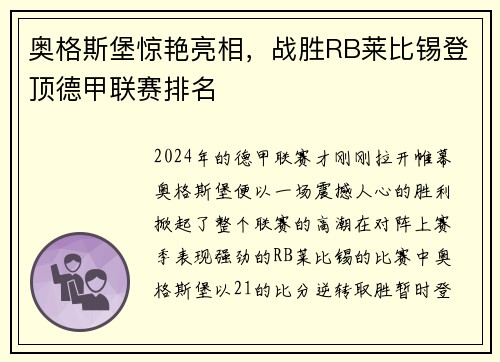 奥格斯堡惊艳亮相，战胜RB莱比锡登顶德甲联赛排名

2024年的德甲联赛才刚刚拉开帷幕奥格斯堡便以一场震撼人心的胜利掀起了整个联赛的高潮在对阵上赛季表现强劲的RB莱比锡的比赛中奥格斯堡以21的比分逆转取胜暂时登